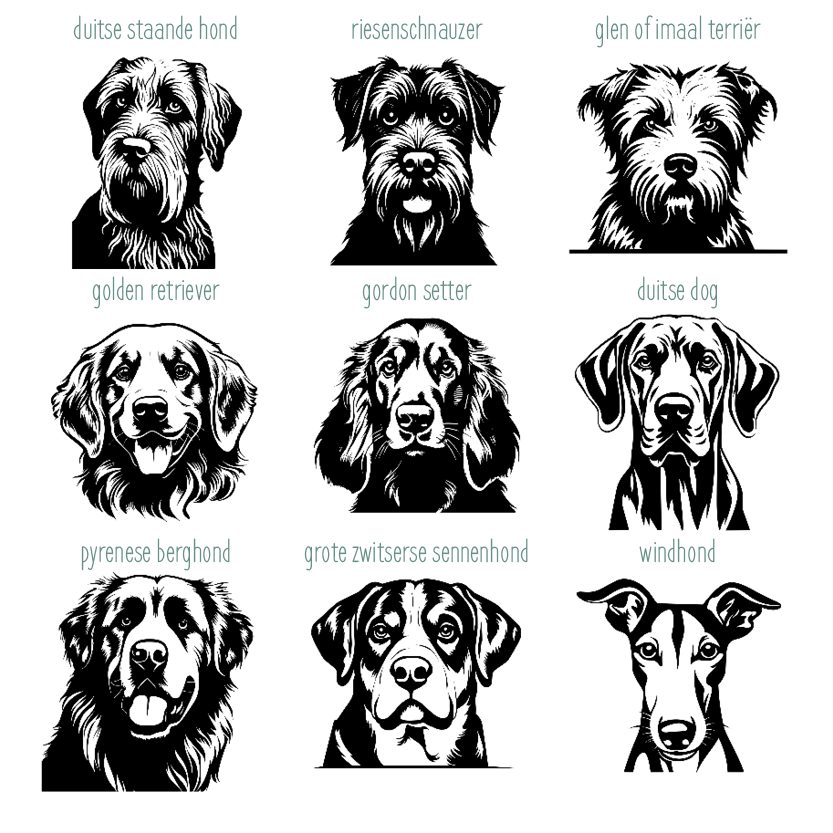 duitse staande hond

riesenschnauzer

glen of imaal terriër

golden retriever

gordon setter

duitse dog

pyrenese berghond

grote zwitserse sennenhond

windhond